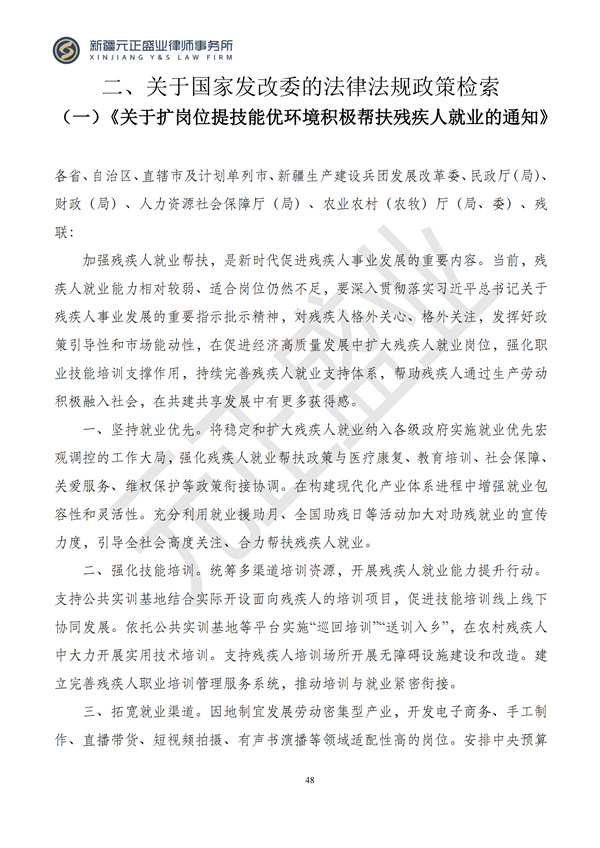 新疆元正盛业律师事务所
XINJIANG Y&S LAW FIRM

二、关于国家发改委的法律法规政策检索
（一）《关于扩岗位提技能优环境积极帮扶残疾人就业的通知》

各省、自治区、直辖市及计划单列市、新疆生产建设兵团发展改革委、民政厅（局）、财政（局）、人力资源社会保障厅（局）、农业农村（农牧）厅（局、委）、残联：

加强残疾人就业帮扶，是新时代促进残疾人事业发展的重要内容。当前，残疾人就业能力相对较弱、适合岗位仍然不足，要深入贯彻落实习近平总书记关于残疾人事业发展的重要指示批示精神，对残疾人格外关心、格外关注，发挥好政策引导性和市场能动性，在促进经济高质量发展中扩大残疾人就业岗位，强化职业技能培训支撑作用，持续完善残疾人就业支持体系，帮助残疾人通过生产劳动积极融入社会，在共建共享发展中有更多获得感。

一、坚持就业优先。将稳定和扩大残疾人就业纳入各级政府实施就业优先宏观调控的工作大局，强化残疾人就业帮扶政策与医疗康复、教育培训、社会保障、关爱服务、维权保护等政策衔接协调。在构建现代化产业体系进程中增强就业包容性和灵活性。充分利用就业援助月、全国助残日等活动加大对助残就业的宣传力度，引导全社会高度关注、合力帮扶残疾人就业。

二、强化技能培训。统筹多渠道培训资源，开展残疾人就业能力提升行动。支持公共实训基地结合实际开设面向残疾人的培训项目，促进技能培训线上线下协同发展。依托公共实训基地等平台实施“巡回培训”“送训入乡”，在农村残疾人中大力开展实用技术培训。支持残疾人培训场所开展无障碍设施建设和改造。建立完善残疾人职业培训管理服务系统，推动培训与就业紧密衔接。

三、拓宽就业渠道。因地制宜发展劳动密集型产业，开发电子商务、手工制作、直播带货、短视频拍摄、有声书演播等领域适配性高的岗位。安排中央预算

48